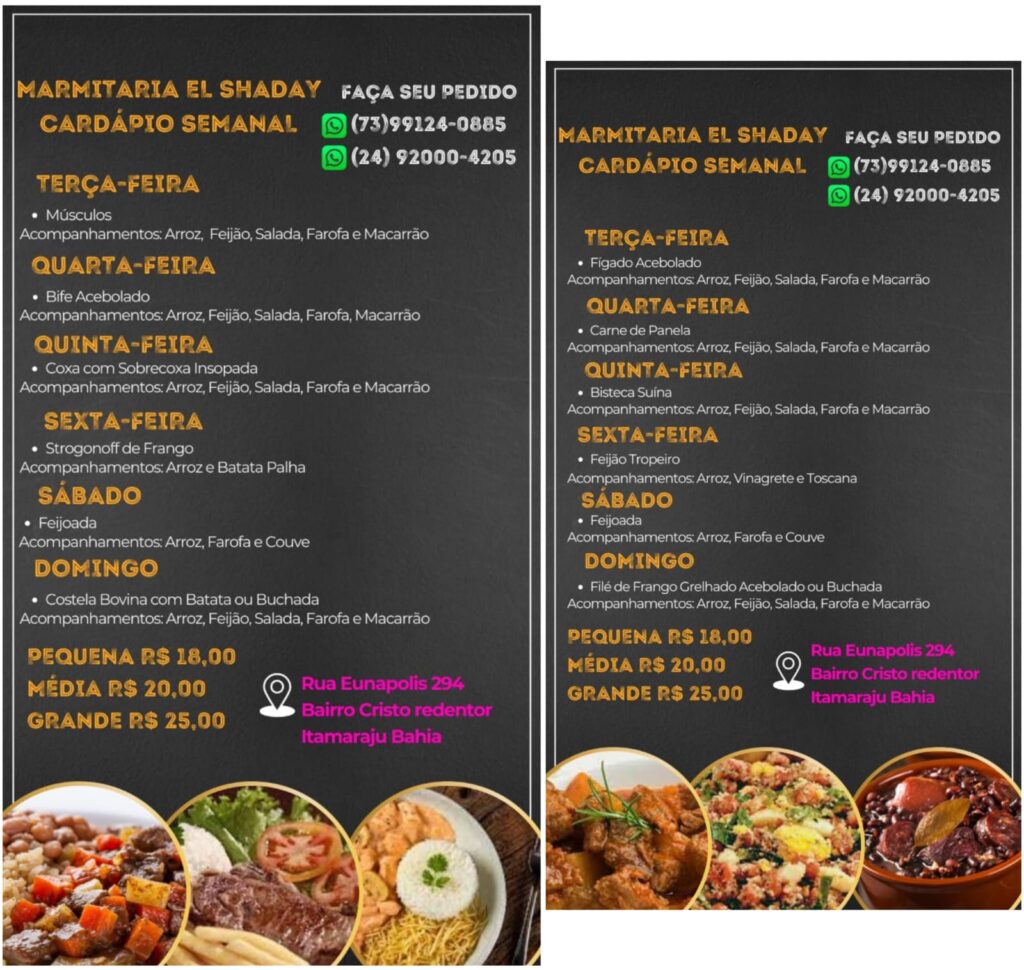 MARMITARIA EL SHADAY
CARDÁPIO SEMANAL

FAÇA SEU PEDIDO
(73)99124-0885
(24) 92000-4205

TERÇA-FEIRA
• Músculos
Acompanhamentos: Arroz, Feijão, Salada, Farofa e Macarrão

QUARTA-FEIRA
• Bife Acebolado
Acompanhamentos: Arroz, Feijão, Salada, Farofa, Macarrão

QUINTA-FEIRA
• Coxa com Sobrecoxa Insopada
Acompanhamentos: Arroz, Feijão, Salada, Farofa e Macarrão

SEXTA-FEIRA
• Strogonoff de Frango
Acompanhamentos: Arroz e Batata Palha

SÁBADO
• Feijoada
Acompanhamentos: Arroz, Farofa e Couve

DOMINGO
• Costela Bovina com Batata ou Buchada
Acompanhamentos: Arroz, Feijão, Salada, Farofa e Macarrão

PEQUENA R$ 18,00
MÉDIA R$ 20,00
GRANDE R$ 25,00

Rua Eunapolis 294
Bairro Cristo redentor
Itamaraju Bahia

MARMITARIA EL SHADAY
CARDÁPIO SEMANAL

FAÇA SEU PEDIDO
(73)99124-0885
(24) 92000-4205

TERÇA-FEIRA
• Fígado Acebolado
Acompanhamentos: Arroz, Feijão, Salada, Farofa e Macarrão

QUARTA-FEIRA
• Carne de Panela
Acompanhamentos: Arroz, Feijão, Salada, Farofa e Macarrão

QUINTA-FEIRA
• Bisteca Suína
Acompanhamentos: Arroz, Feijão, Salada, Farofa e Macarrão

SEXTA-FEIRA
• Feijão Tropeiro
Acompanhamentos: Arroz, Vinagrete e Toscana

SÁBADO
• Feijoada
Acompanhamentos: Arroz, Farofa e Couve

DOMINGO
• Filé de Frango Grelhado Acebolado ou Buchada
Acompanhamentos: Arroz, Feijão, Salada, Farofa e Macarrão

PEQUENA R$ 18,00
MÉDIA R$ 20,00
GRANDE R$ 25,00

Rua Eunapolis 294
Bairro Cristo redentor
Itamaraju Bahia